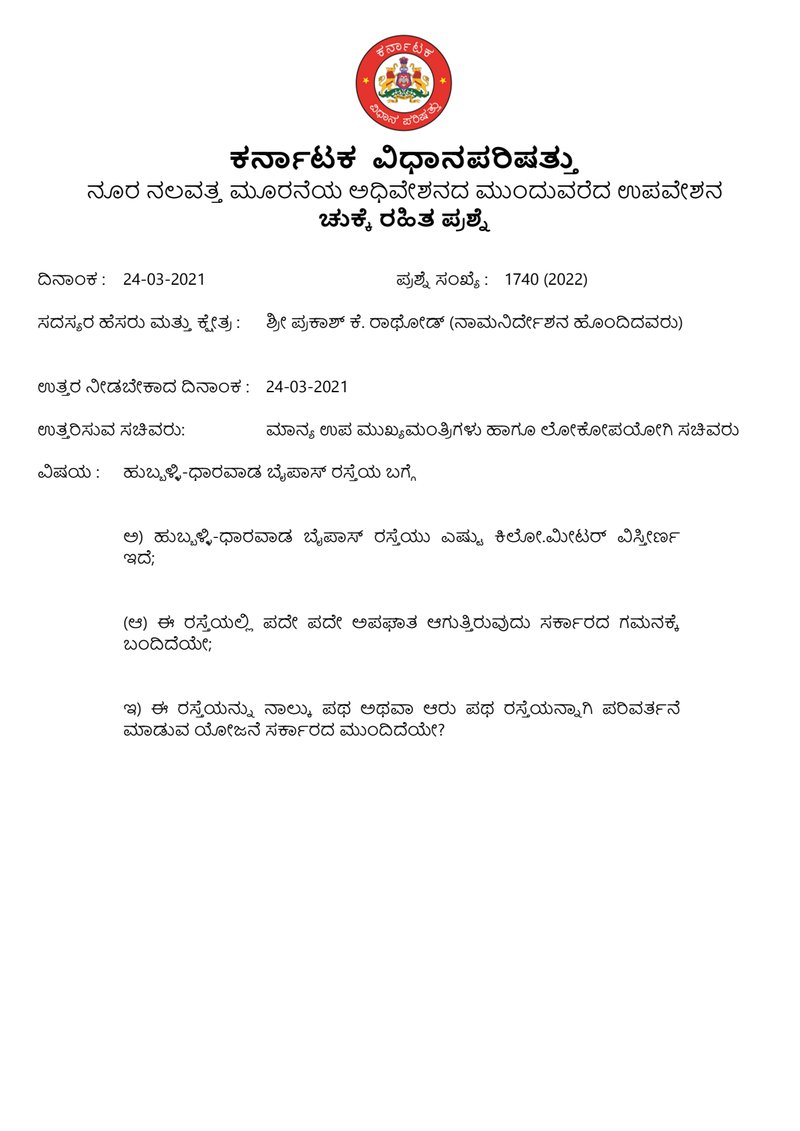 ಕರ್ನಾಟಕ
ವಿಧಾನ ಪರಿಷತ್ತು

ಕರ್ನಾಟಕ ವಿಧಾನಪರಿಷತ್ತು
ನೂರ ನಲವತ್ತ ಮೂರನೆಯ ಅಧಿವೇಶನದ ಮುಂದುವರೆದ ಉಪವೇಶನ
ಚುಕ್ಕೆ ರಹಿತ ಪ್ರಶ್ನೆ

ದಿನಾಂಕ : 24-03-2021 ಪ್ರಶ್ನೆ ಸಂಖ್ಯೆ : 1740 (2022)

ಸದಸ್ಯರ ಹೆಸರು ಮತ್ತು ಕ್ಷೇತ್ರ : ಶ್ರೀ ಪ್ರಕಾಶ್ ಕೆ. ರಾಥೋಡ್ (ನಾಮನಿರ್ದೇಶನ ಹೊಂದಿದವರು)

ಉತ್ತರ ನೀಡಬೇಕಾದ ದಿನಾಂಕ : 24-03-2021

ಉತ್ತರಿಸುವ ಸಚಿವರು: ಮಾನ್ಯ ಉಪ ಮುಖ್ಯಮಂತ್ರಿಗಳು ಹಾಗೂ ಲೋಕೋಪಯೋಗಿ ಸಚಿವರು

ವಿಷಯ : ಹುಬ್ಬಳ್ಳಿ-ಧಾರವಾಡ ಬೈಪಾಸ್ ರಸ್ತೆಯ ಬಗ್ಗೆ

ಅ) ಹುಬ್ಬಳ್ಳಿ-ಧಾರವಾಡ ಬೈಪಾಸ್ ರಸ್ತೆಯು ಎಷ್ಟು ಕಿಲೋ.ಮೀಟರ್ ವಿಸ್ತೀರ್ಣ ಇದೆ;

(ಆ) ಈ ರಸ್ತೆಯಲ್ಲಿ ಪದೇ ಪದೇ ಅಪಘಾತ ಆಗುತ್ತಿರುವುದು ಸರ್ಕಾರದ ಗಮನಕ್ಕೆ ಬಂದಿದೆಯೇ;

ಇ) ಈ ರಸ್ತೆಯನ್ನು ನಾಲ್ಕು ಪಥ ಅಥವಾ ಆರು ಪಥ ರಸ್ತೆಯನ್ನಾಗಿ ಪರಿವರ್ತನೆ ಮಾಡುವ ಯೋಜನೆ ಸರ್ಕಾರದ ಮುಂದಿದೆಯೇ?